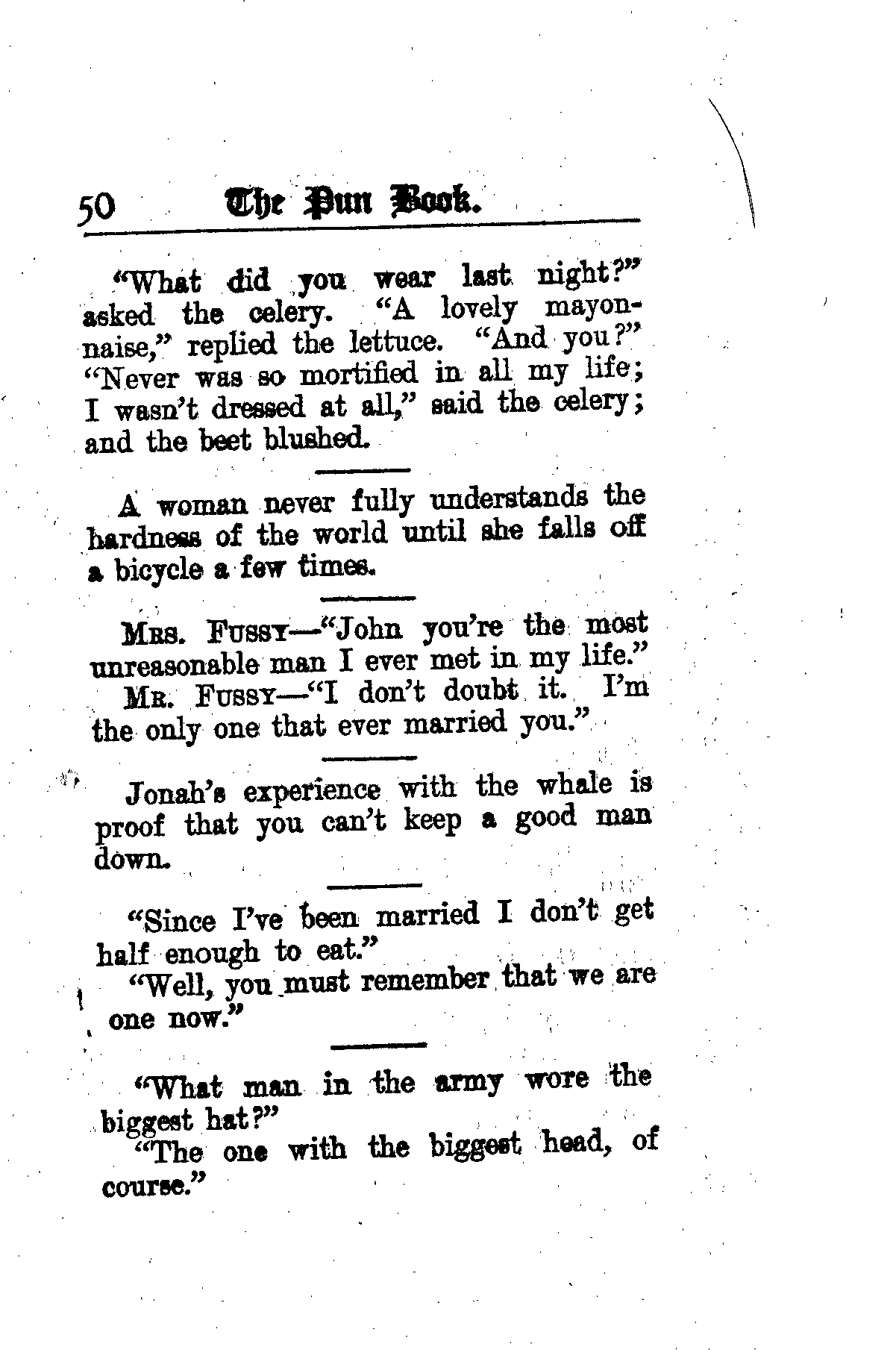 50 The Pun Book.

"What did you wear last night?" asked the celery. "A lovely mayonnaise," replied the lettuce. "And you?" "Never was so mortified in all my life; I wasn't dressed at all," said the celery; and the beet blushed.

A woman never fully understands the hardness of the world until she falls off a bicycle a few times.

Mrs. Fussy—"John you're the most unreasonable man I ever met in my life."

Mr. Fussy—"I don't doubt it. I'm the only one that ever married you."

Jonah's experience with the whale is proof that you can't keep a good man down.

"Since I've been married I don't get half enough to eat."

"Well, you must remember that we are one now."

"What man in the army wore the biggest hat?"

"The one with the biggest head, of course."